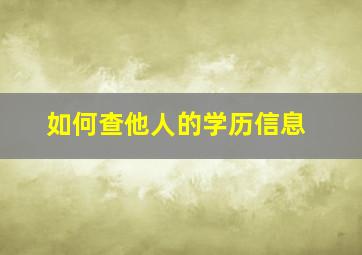 如何查他人的学历信息